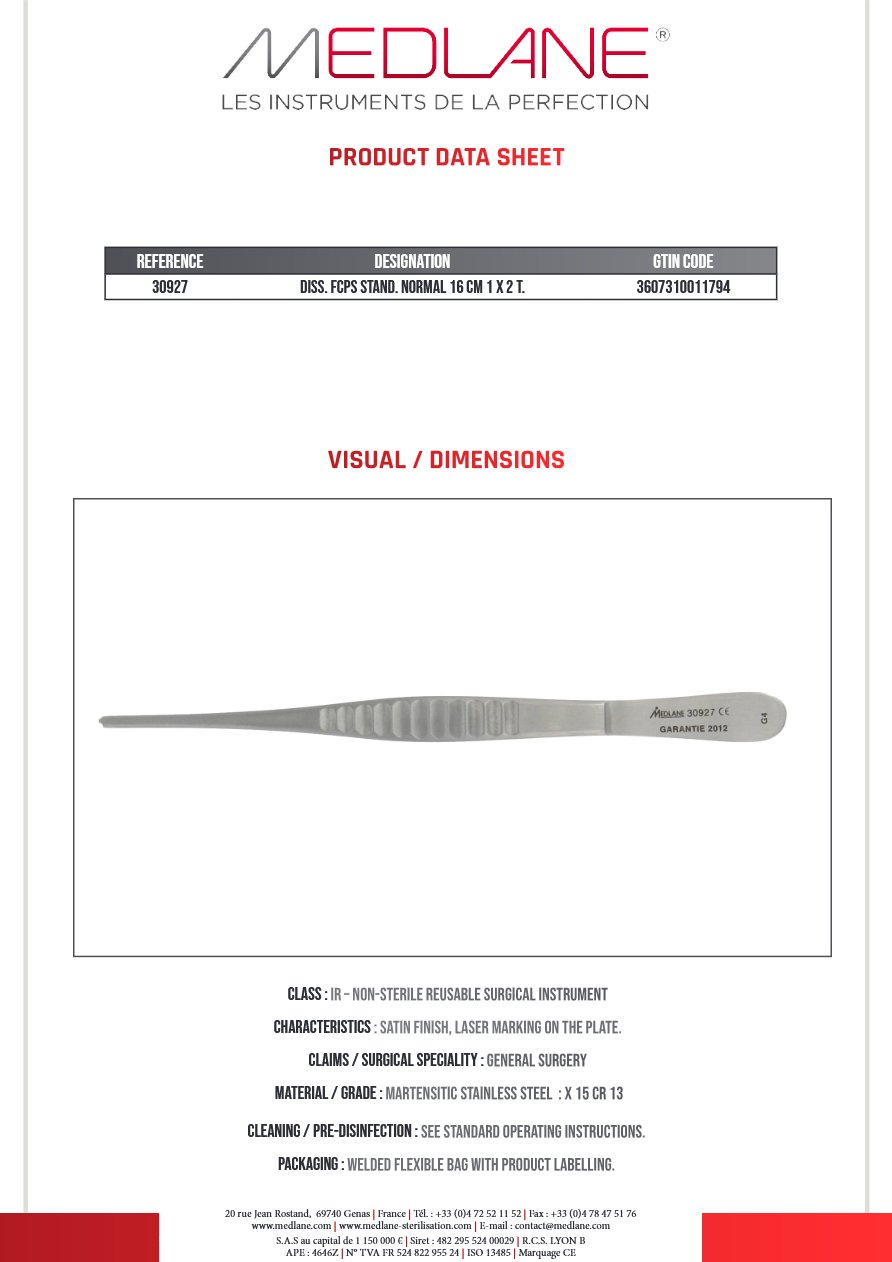 MEDLANE®
LES INSTRUMENTS DE LA PERFECTION

PRODUCT DATA SHEET

| REFERENCE | DESIGNATION | GTIN CODE |
|---|---|---|
| 30927 | DISS. FCPS STAND. NORMAL 16 CM 1 X 2 T. | 3607310011794 |

VISUAL / DIMENSIONS

MEDLANE 30927 CE
GARANTIE 2012
G4

CLASS : IR – NON-STERILE REUSABLE SURGICAL INSTRUMENT

CHARACTERISTICS : SATIN FINISH, LASER MARKING ON THE PLATE.

CLAIMS / SURGICAL SPECIALITY : GENERAL SURGERY

MATERIAL / GRADE : MARTENSITIC STAINLESS STEEL : X 15 CR 13

CLEANING / PRE-DISINFECTION : SEE STANDARD OPERATING INSTRUCTIONS.

PACKAGING : WELDED FLEXIBLE BAG WITH PRODUCT LABELLING.

20 rue Jean Rostand, 69740 Genas | France | Tél. : +33 (0)4 72 52 11 52 | Fax : +33 (0)4 78 47 51 76
www.medlane.com | www.medlane-sterilisation.com | E-mail : contact@medlane.com
S.A.S au capital de 1 150 000 € | Siret : 482 295 524 00029 | R.C.S. LYON B
APE : 4646Z | N° TVA FR 524 822 955 24 | ISO 13485 | Marquage CE